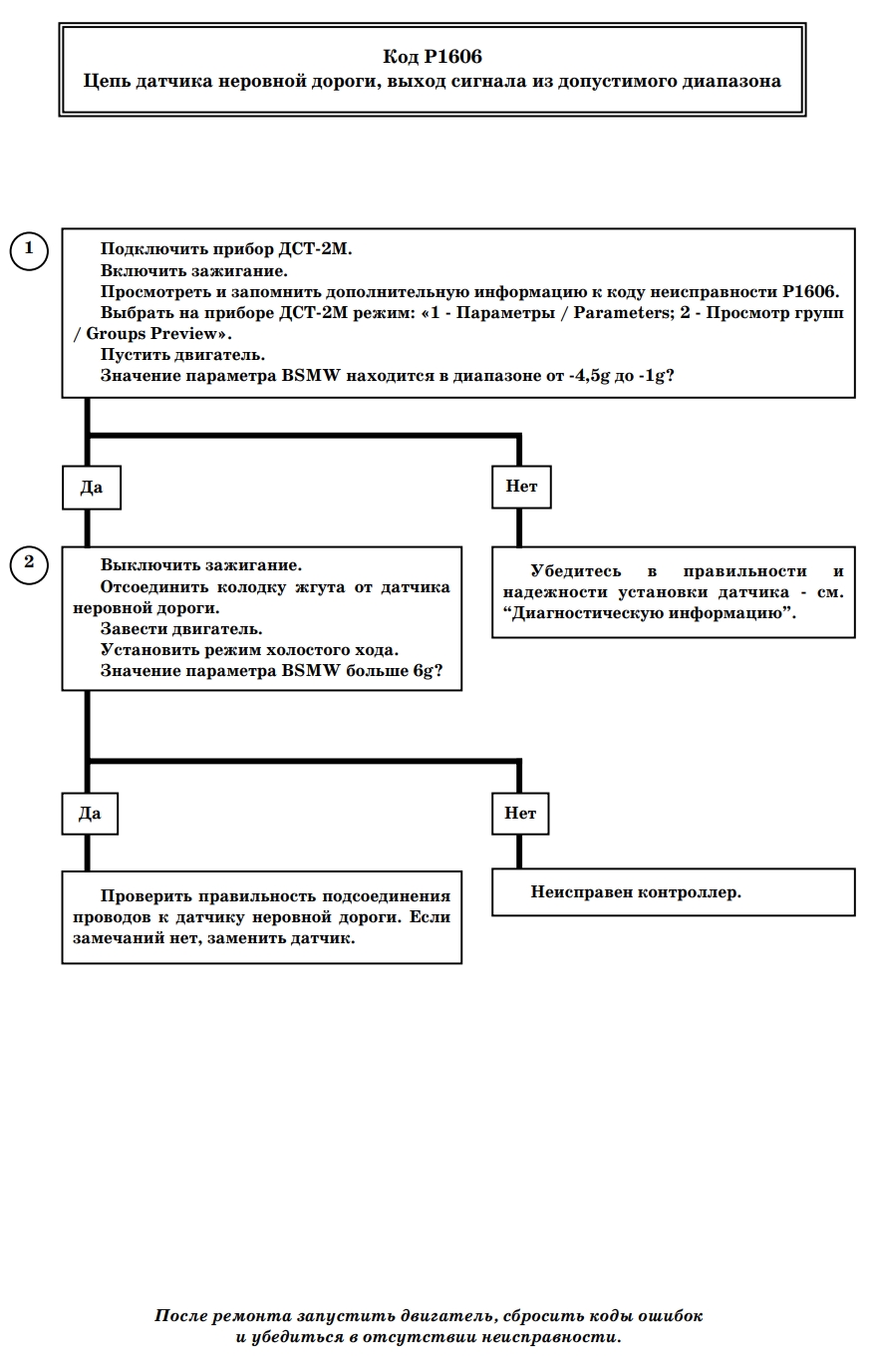 Код P1606
Цепь датчика неровной дороги, выход сигнала из допустимого диапазона

1

Подключить прибор ДСТ-2М.
Включить зажигание.
Просмотреть и запомнить дополнительную информацию к коду неисправности P1606.
Выбрать на приборе ДСТ-2М режим: «1 - Параметры / Parameters; 2 - Просмотр групп / Groups Preview».
Пустить двигатель.
Значение параметра BSMW находится в диапазоне от -4,5g до -1g?

Да

Нет

2

Выключить зажигание.
Отсоединить колодку жгута от датчика неровной дороги.
Завести двигатель.
Установить режим холостого хода.
Значение параметра BSMW больше 6g?

Убедитесь в правильности и надежности установки датчика - см. “Диагностическую информацию”.

Да

Нет

Проверить правильность подсоединения проводов к датчику неровной дороги. Если замечаний нет, заменить датчик.

Неисправен контроллер.

После ремонта запустить двигатель, сбросить коды ошибок и убедиться в отсутствии неисправности.